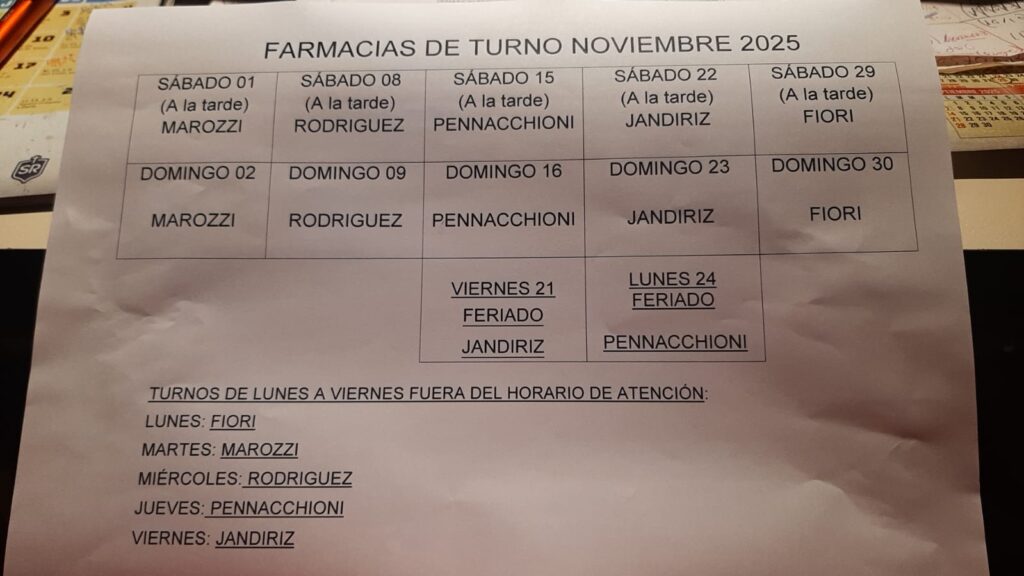 FARMACIAS DE TURNO NOVIEMBRE 2025

| SÁBADO 01 (A la tarde) MAROZZI | SÁBADO 08 (A la tarde) RODRIGUEZ | SÁBADO 15 (A la tarde) PENNACCHIONI | SÁBADO 22 (A la tarde) JANDIRIZ | SÁBADO 29 (A la tarde) FIORI |
|---|---|---|---|---|
| DOMINGO 02 MAROZZI | DOMINGO 09 RODRIGUEZ | DOMINGO 16 PENNACCHIONI | DOMINGO 23 JANDIRIZ | DOMINGO 30 FIORI |
| | | VIERNES 21 FERIADO JANDIRIZ | LUNES 24 FERIADO PENNACCHIONI | |

TURNOS DE LUNES A VIERNES FUERA DEL HORARIO DE ATENCIÓN:

LUNES: FIORI
MARTES: MAROZZI
MIÉRCOLES: RODRIGUEZ
JUEVES: PENNACCHIONI
VIERNES: JANDIRIZ